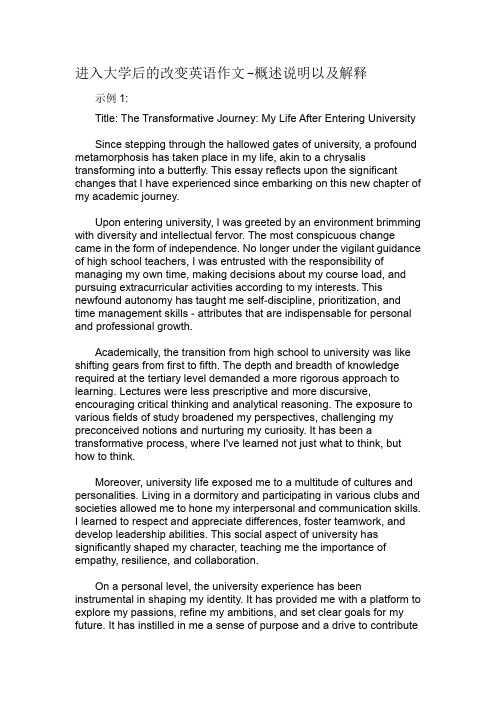 进入大学后的改变英语作文-概述说明以及解释

示例 1:

Title: The Transformative Journey: My Life After Entering University

Since stepping through the hallowed gates of university, a profound metamorphosis has taken place in my life, akin to a chrysalis transforming into a butterfly. This essay reflects upon the significant changes that I have experienced since embarking on this new chapter of my academic journey.

Upon entering university, I was greeted by an environment brimming with diversity and intellectual fervor. The most conspicuous change came in the form of independence. No longer under the vigilant guidance of high school teachers, I was entrusted with the responsibility of managing my own time, making decisions about my course load, and pursuing extracurricular activities according to my interests. This newfound autonomy has taught me self-discipline, prioritization, and time management skills - attributes that are indispensable for personal and professional growth.

Academically, the transition from high school to university was like shifting gears from first to fifth. The depth and breadth of knowledge required at the tertiary level demanded a more rigorous approach to learning. Lectures were less prescriptive and more discursive, encouraging critical thinking and analytical reasoning. The exposure to various fields of study broadened my perspectives, challenging my preconceived notions and nurturing my curiosity. It has been a transformative process, where I've learned not just what to think, but how to think.

Moreover, university life exposed me to a multitude of cultures and personalities. Living in a dormitory and participating in various clubs and societies allowed me to hone my interpersonal and communication skills. I learned to respect and appreciate differences, foster teamwork, and develop leadership abilities. This social aspect of university has significantly shaped my character, teaching me the importance of empathy, resilience, and collaboration.

On a personal level, the university experience has been instrumental in shaping my identity. It has provided me with a platform to explore my passions, refine my ambitions, and set clear goals for my future. It has instilled in me a sense of purpose and a drive to contribute